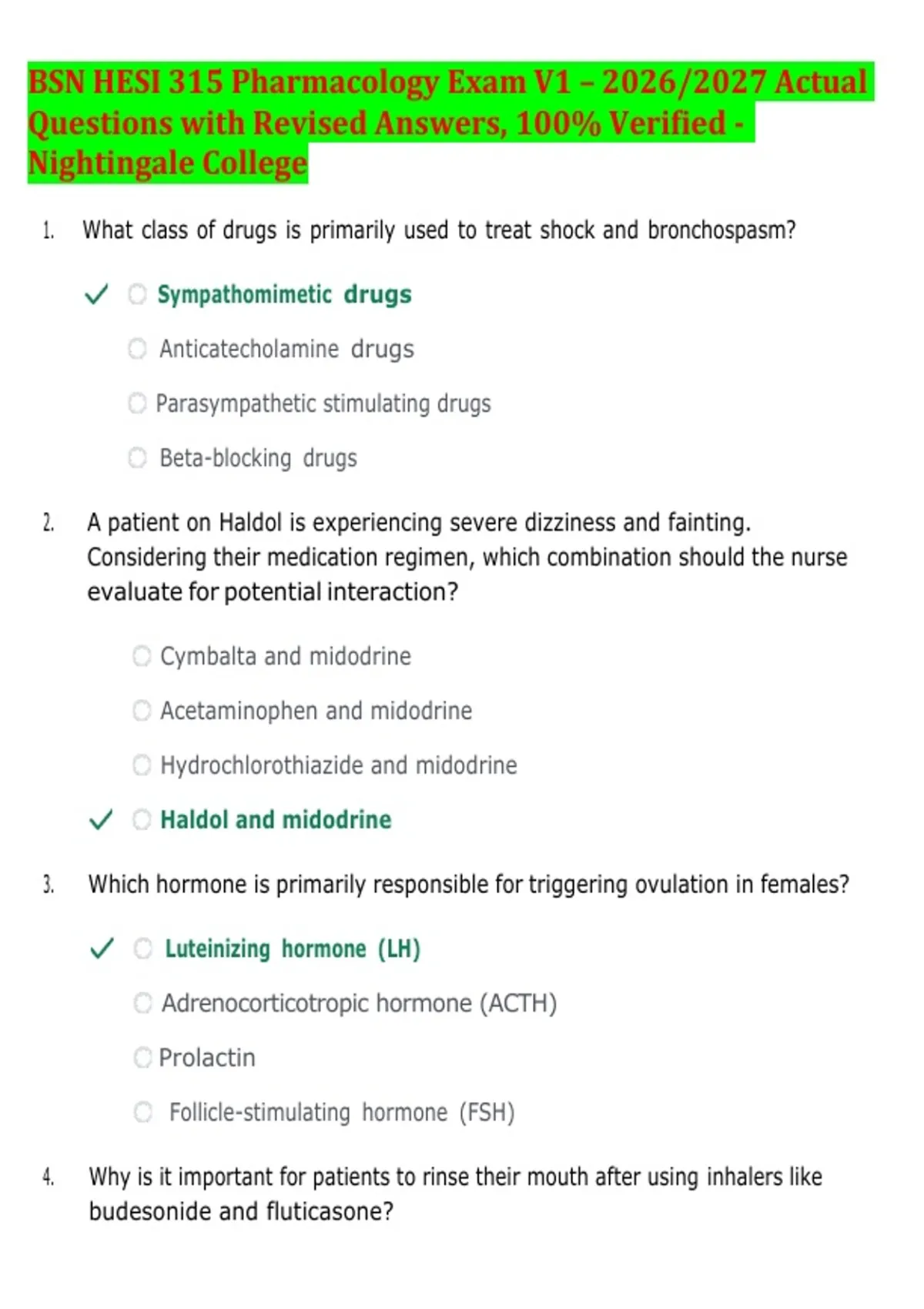 BSN HESI 315 Pharmacology Exam V1 – 2026/2027 Actual Questions with Revised Answers, 100% Verified - Nightingale College

1. What class of drugs is primarily used to treat shock and bronchospasm?

✓ Sympathomimetic drugs

Anticatecholamine drugs

Parasympathetic stimulating drugs

Beta-blocking drugs

2. A patient on Haldol is experiencing severe dizziness and fainting. Considering their medication regimen, which combination should the nurse evaluate for potential interaction?

Cymbalta and midodrine

Acetaminophen and midodrine

Hydrochlorothiazide and midodrine

✓ Haldol and midodrine

3. Which hormone is primarily responsible for triggering ovulation in females?

✓ Luteinizing hormone (LH)

Adrenocorticotropic hormone (ACTH)

Prolactin

Follicle-stimulating hormone (FSH)

4. Why is it important for patients to rinse their mouth after using inhalers like budesonide and fluticasone?